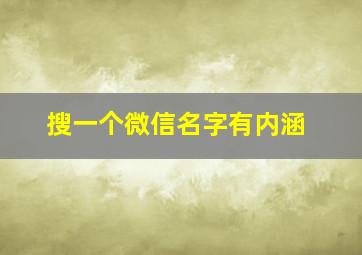 搜一个微信名字有内涵